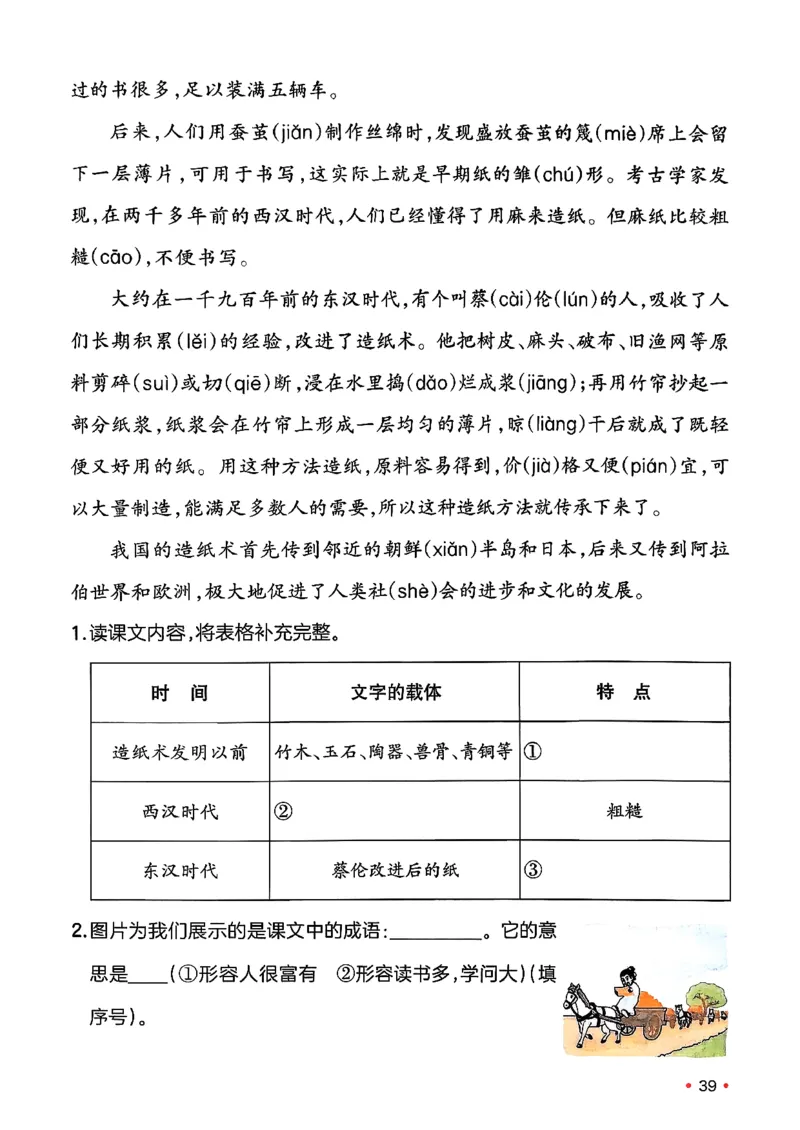 过的书很多,足以装满五辆车。

后来,人们用蚕茧(jiǎn)制作丝绵时,发现盛放蚕茧的篾(miè)席上会留下一层薄片,可用于书写,这实际上就是早期纸的雏(chú)形。考古学家发现,在两千多年前的西汉时代,人们已经懂得了用麻来造纸。但麻纸比较粗糙(cāo),不便书写。

大约在一千九百年前的东汉时代,有个叫蔡(cài)伦(lún)的人,吸收了人们长期积累(lěi)的经验,改进了造纸术。他把树皮、麻头、破布、旧渔网等原料剪碎(suì)或切(qiē)断,浸在水里捣(dǎo)烂成浆(jiāng);再用竹帘抄起一部分纸浆,纸浆会在竹帘上形成一层均匀的薄片,晾(liàng)干后就成了既轻便又好用的纸。用这种方法造纸,原料容易得到,价(jià)格又便(pián)宜,可以大量制造,能满足多数人的需要,所以这种造纸方法就传承下来了。

我国的造纸术首先传到邻近的朝鲜(xiǎn)半岛和日本,后来又传到阿拉伯世界和欧洲,极大地促进了人类社(shè)会的进步和文化的发展。

1.读课文内容,将表格补充完整。

| 时 间 | 文字的载体 | 特 点 |
|---|---|---|
| 造纸术发明以前 | 竹木、玉石、陶器、兽骨、青铜等 | ① |
| 西汉时代 | ② | 粗糙 |
| 东汉时代 | 蔡伦改进后的纸 | ③ |

2.图片为我们展示的是课文中的成语:____。它的意思是____(①形容人很富有 ②形容读书多,学问大)(填序号)。

• 39 •